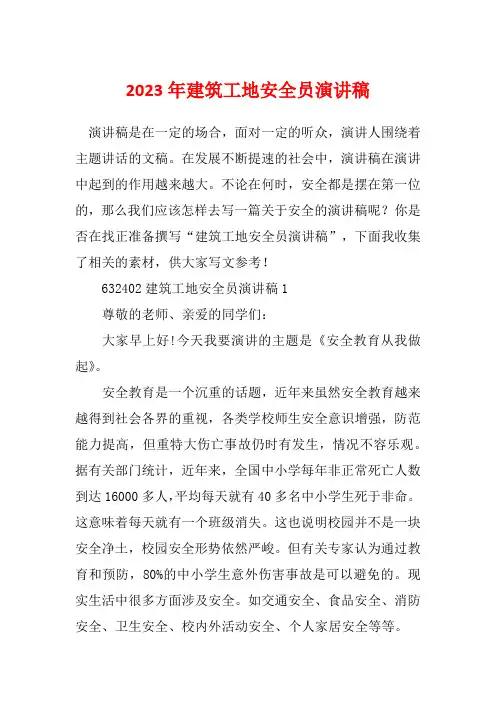 2023 年建筑工地安全员演讲稿

演讲稿是在一定的场合，面对一定的听众，演讲人围绕着主题讲话的文稿。在发展不断提速的社会中，演讲稿在演讲中起到的作用越来越大。不论在何时，安全都是摆在第一位的，那么我们应该怎样去写一篇关于安全的演讲稿呢？你是否在找正准备撰写“建筑工地安全员演讲稿”，下面我收集了相关的素材，供大家写文参考！

632402 建筑工地安全员演讲稿 1

尊敬的老师、亲爱的同学们：

大家早上好!今天我要演讲的主题是《安全教育从我做起》。

安全教育是一个沉重的话题，近年来虽然安全教育越来越得到社会各界的重视，各类学校师生安全意识增强，防范能力提高，但重特大伤亡事故仍时有发生，情况不容乐观。据有关部门统计，近年来，全国中小学每年非正常死亡人数到达 16000 多人，平均每天就有 40 多名中小学生死于非命。这意味着每天就有一个班级消失。这也说明校园并不是一块安全净土，校园安全形势依然严峻。但有关专家认为通过教育和预防，80%的中小学生意外伤害事故是可以避免的。现实生活中很多方面涉及安全。如交通安全、食品安全、消防安全、卫生安全、校内外活动安全、个人家居安全等等。